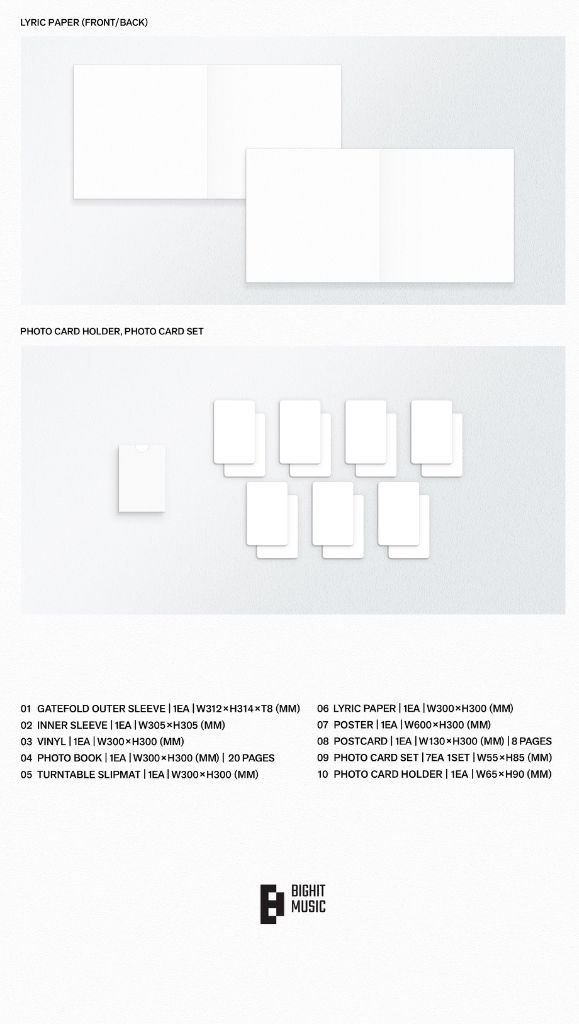 LYRIC PAPER (FRONT/BACK)

PHOTO CARD HOLDER, PHOTO CARD SET

01 GATEFOLD OUTER SLEEVE | 1EA | W312×H314×T8 (MM)
02 INNER SLEEVE | 1EA | W305×H305 (MM)
03 VINYL | 1EA | W300×H300 (MM)
04 PHOTO BOOK | 1EA | W300×H300 (MM) | 20 PAGES
05 TURNTABLE SLIPMAT | 1EA | W300×H300 (MM)

06 LYRIC PAPER | 1EA | W300×H300 (MM)
07 POSTER | 1EA | W600×H300 (MM)
08 POSTCARD | 1EA | W130×H300 (MM) | 8 PAGES
09 PHOTO CARD SET | 7EA 1SET | W55×H85 (MM)
10 PHOTO CARD HOLDER | 1EA | W65×H90 (MM)

BIGHIT MUSIC